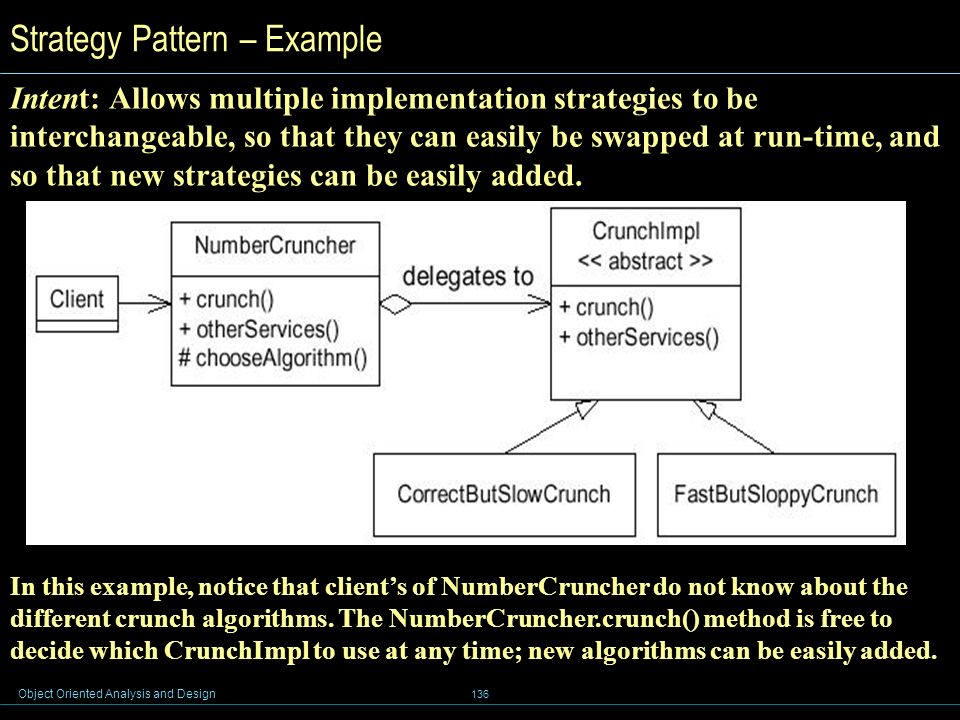 Strategy Pattern – Example

Intent: Allows multiple implementation strategies to be interchangeable, so that they can easily be swapped at run-time, and so that new strategies can be easily added.

Client

NumberCruncher

+ crunch()
+ otherServices()
# chooseAlgorithm()

delegates to

CrunchImpl
<< abstract >>

+ crunch()
+ otherServices()

CorrectButSlowCrunch

FastButSloppyCrunch

In this example, notice that client's of NumberCruncher do not know about the different crunch algorithms. The NumberCruncher.crunch() method is free to decide which CrunchImpl to use at any time; new algorithms can be easily added.

Object Oriented Analysis and Design

136